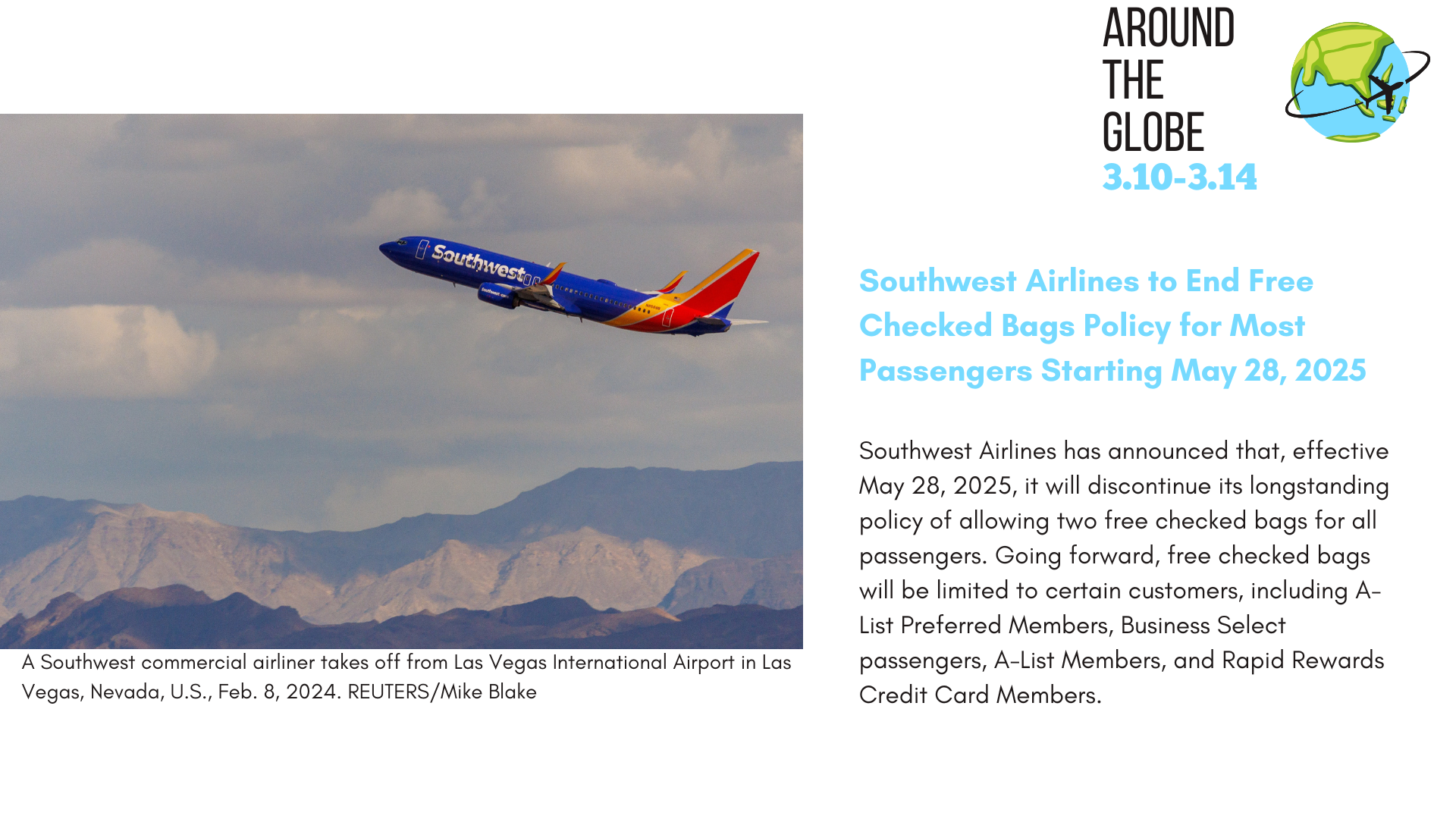 AROUND THE GLOBE
3.10-3.14

Southwest

A Southwest commercial airliner takes off from Las Vegas International Airport in Las Vegas, Nevada, U.S., Feb. 8, 2024. REUTERS/Mike Blake

Southwest Airlines to End Free Checked Bags Policy for Most Passengers Starting May 28, 2025

Southwest Airlines has announced that, effective May 28, 2025, it will discontinue its longstanding policy of allowing two free checked bags for all passengers. Going forward, free checked bags will be limited to certain customers, including A-List Preferred Members, Business Select passengers, A-List Members, and Rapid Rewards Credit Card Members.